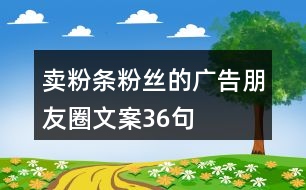 卖粉条粉丝的广告朋友圈文案36句